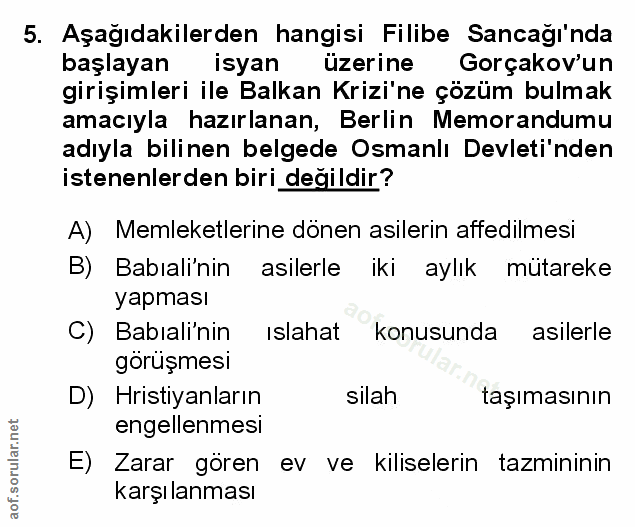 5. Aşağıdakilerden hangisi Filibe Sancağı'nda başlayan isyan üzerine Gorçakov'un girişimleri ile Balkan Krizi'ne çözüm bulmak amacıyla hazırlanan, Berlin Memorandumu adıyla bilinen belgede Osmanlı Devleti'nden istenenlerden biri değildir?

A) Memleketlerine dönen asilerin affedilmesi

B) Babıali'nin asilerle iki aylık mütareke yapması

C) Babıali'nin ıslahat konusunda asilerle görüşmesi

D) Hristiyanların silah taşımasının engellenmesi

E) Zarar gören ev ve kiliselerin tazmininin karşılanması

aof.sorular.net

aof.sorular.net